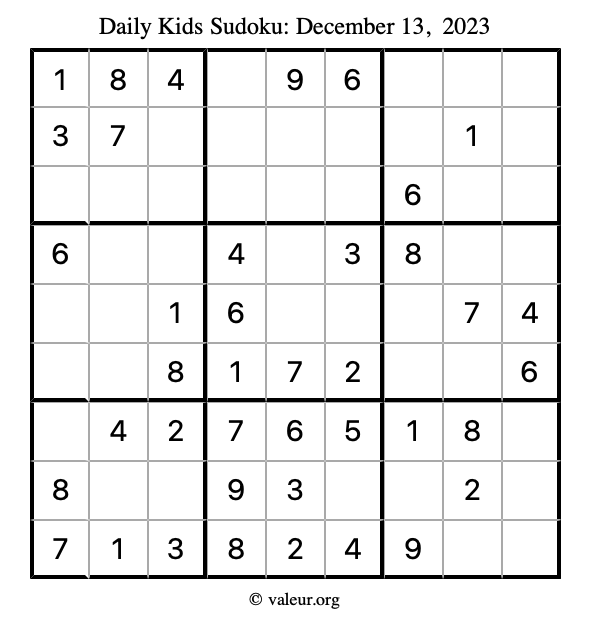 Daily Kids Sudoku: December 13, 2023

| 1 | 8 | 4 |  | 9 | 6 |  |  |  |
|---|---|---|---|---|---|---|---|---|
| 3 | 7 |  |  |  |  |  | 1 |  |
|  |  |  |  |  |  | 6 |  |  |
| 6 |  |  | 4 |  | 3 | 8 |  |  |
|  |  | 1 | 6 |  |  |  | 7 | 4 |
|  |  | 8 | 1 | 7 | 2 |  |  | 6 |
|  | 4 | 2 | 7 | 6 | 5 | 1 | 8 |  |
| 8 |  |  | 9 | 3 |  |  | 2 |  |
| 7 | 1 | 3 | 8 | 2 | 4 | 9 |  |  |

© valeur.org